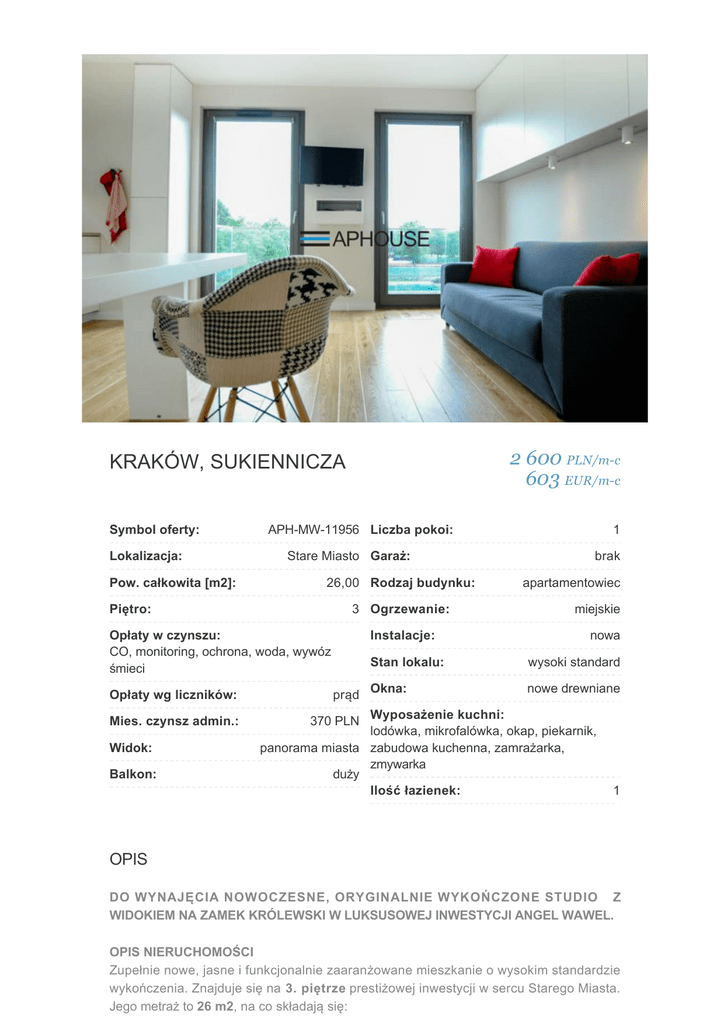 APHOUSE

KRAKÓW, SUKIENNICZA

2 600 PLN/m-c
603 EUR/m-c

Symbol oferty: APH-MW-11956
Lokalizacja: Stare Miasto
Pow. całkowita [m2]: 26,00
Piętro: 3
Opłaty w czynszu:
CO, monitoring, ochrona, woda, wywóz śmieci
Opłaty wg liczników: prąd
Mies. czynsz admin.: 370 PLN
Widok: panorama miasta
Balkon: duży

Liczba pokoi: 1
Garaż: brak
Rodzaj budynku: apartamentowiec
Ogrzewanie: miejskie
Instalacje: nowa
Stan lokalu: wysoki standard
Okna: nowe drewniane
Wyposażenie kuchni:
lodówka, mikrofalówka, okap, piekarnik, zabudowa kuchenna, zamrażarka, zmywarka
Ilość łazienek: 1

OPIS

DO WYNAJĘCIA NOWOCZESNE, ORYGINALNIE WYKOŃCZONE STUDIO Z WIDOKIEM NA ZAMEK KRÓLEWSKI W LUKSUSOWEJ INWESTYCJI ANGEL WAWEL.

OPIS NIERUCHOMOŚCI
Zupełnie nowe, jasne i funkcjonalnie zaaranżowane mieszkanie o wysokim standardzie wykończenia. Znajduje się na 3. piętrze prestiżowej inwestycji w sercu Starego Miasta. Jego metraż to 26 m2, na co składają się: